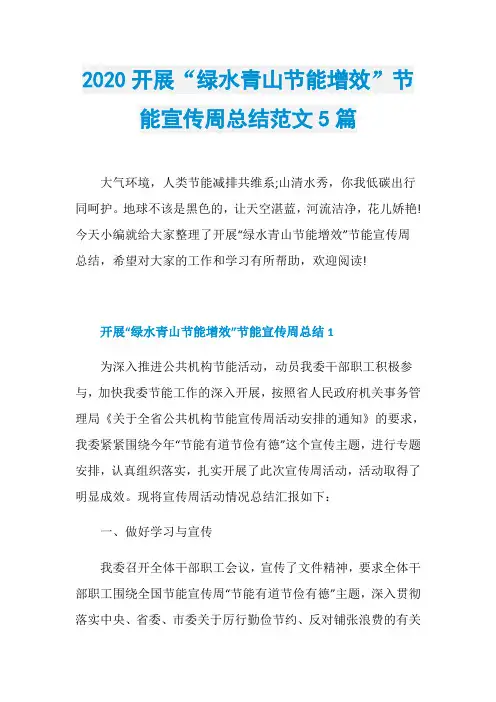 2020 开展“绿水青山节能增效”节能宣传周总结范文 5 篇

大气环境，人类节能减排共维系;山清水秀，你我低碳出行同呵护。地球不该是黑色的，让天空湛蓝，河流洁净，花儿娇艳!今天小编就给大家整理了开展“绿水青山节能增效”节能宣传周总结，希望对大家的工作和学习有所帮助，欢迎阅读!

开展“绿水青山节能增效”节能宣传周总结 1

为深入推进公共机构节能活动，动员我委干部职工积极参与，加快我委节能工作的深入开展，按照省人民政府机关事务管理局《关于全省公共机构节能宣传周活动安排的通知》的要求，我委紧紧围绕今年“节能有道节俭有德”这个宣传主题，进行专题安排，认真组织落实，扎实开展了此次宣传周活动，活动取得了明显成效。现将宣传周活动情况总结汇报如下：

一、做好学习与宣传

我委召开全体干部职工会议，宣传了文件精神，要求全体干部职工围绕全国节能宣传周“节能有道节俭有德”主题，深入贯彻落实中央、省委、市委关于厉行勤俭节约、反对铺张浪费的有关